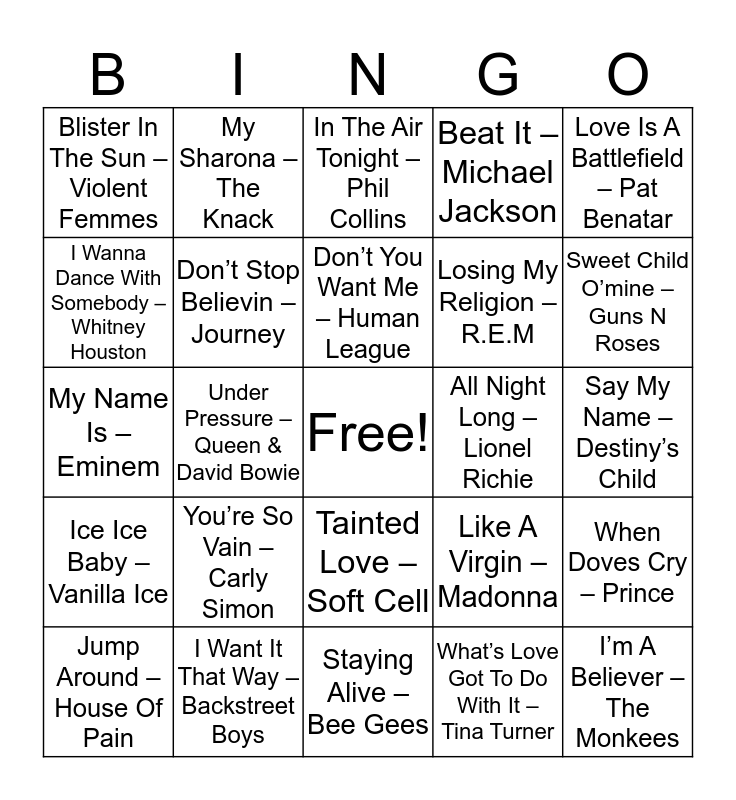 | B | I | N | G | O |
|---|---|---|---|---|
| Blister In The Sun – Violent Femmes | My Sharona – The Knack | In The Air Tonight – Phil Collins | Beat It – Michael Jackson | Love Is A Battlefield – Pat Benatar |
| I Wanna Dance With Somebody – Whitney Houston | Don't Stop Believin – Journey | Don't You Want Me – Human League | Losing My Religion – R.E.M | Sweet Child O'mine – Guns N Roses |
| My Name Is – Eminem | Under Pressure – Queen & David Bowie | Free! | All Night Long – Lionel Richie | Say My Name – Destiny's Child |
| Ice Ice Baby – Vanilla Ice | You're So Vain – Carly Simon | Tainted Love – Soft Cell | Like A Virgin – Madonna | When Doves Cry – Prince |
| Jump Around – House Of Pain | I Want It That Way – Backstreet Boys | Staying Alive – Bee Gees | What's Love Got To Do With It – Tina Turner | I'm A Believer – The Monkees |